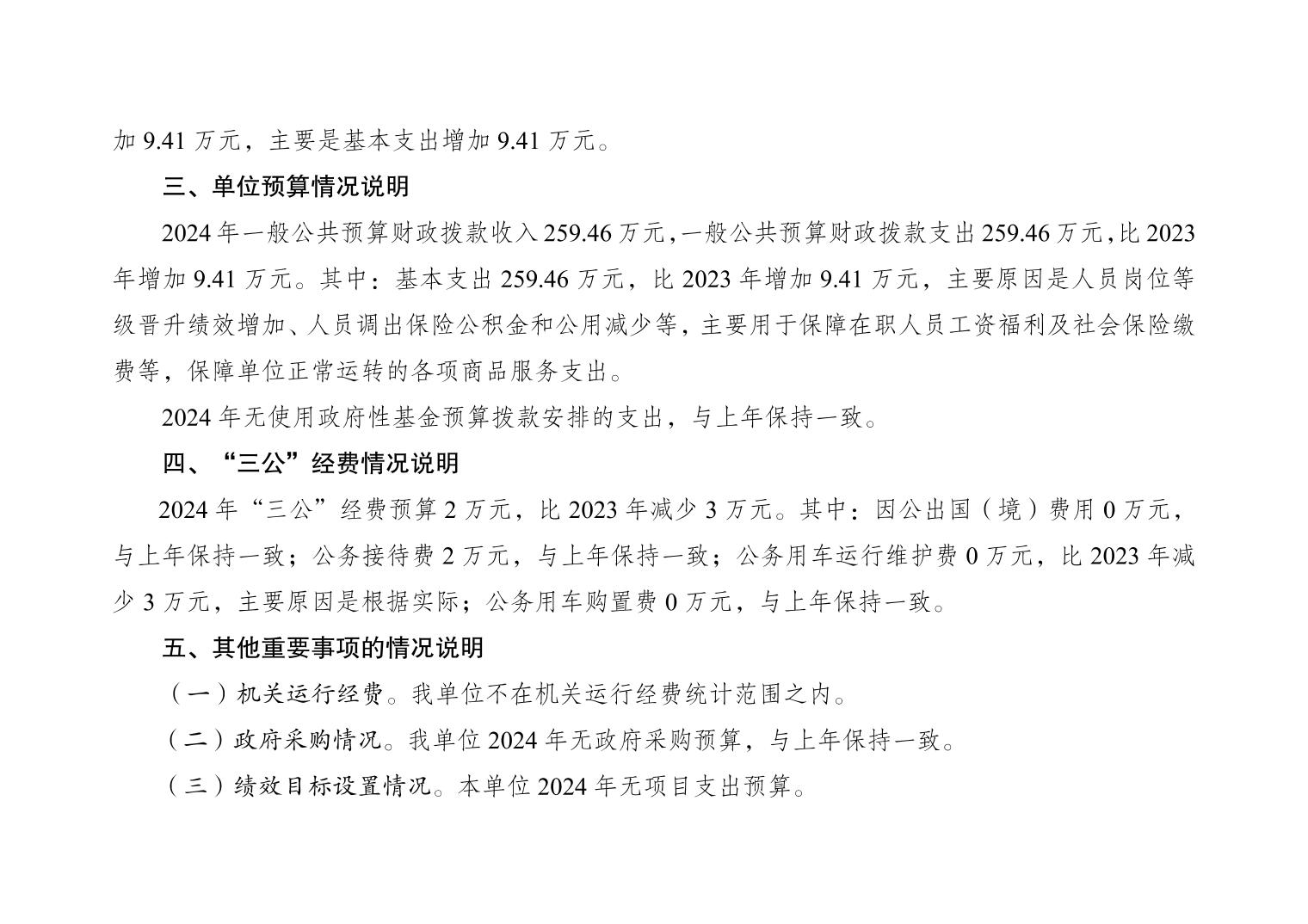 加 9.41 万元，主要是基本支出增加 9.41 万元。

三、单位预算情况说明

2024 年一般公共预算财政拨款收入 259.46 万元，一般公共预算财政拨款支出 259.46 万元，比 2023 年增加 9.41 万元。其中：基本支出 259.46 万元，比 2023 年增加 9.41 万元，主要原因是人员岗位等级晋升绩效增加、人员调出保险公积金和公用减少等，主要用于保障在职人员工资福利及社会保险缴费等，保障单位正常运转的各项商品服务支出。

2024 年无使用政府性基金预算拨款安排的支出，与上年保持一致。

四、“三公”经费情况说明

2024 年“三公”经费预算 2 万元，比 2023 年减少 3 万元。其中：因公出国（境）费用 0 万元，与上年保持一致；公务接待费 2 万元，与上年保持一致；公务用车运行维护费 0 万元，比 2023 年减少 3 万元，主要原因是根据实际；公务用车购置费 0 万元，与上年保持一致。

五、其他重要事项的情况说明

（一）机关运行经费。我单位不在机关运行经费统计范围之内。

（二）政府采购情况。我单位 2024 年无政府采购预算，与上年保持一致。

（三）绩效目标设置情况。本单位 2024 年无项目支出预算。